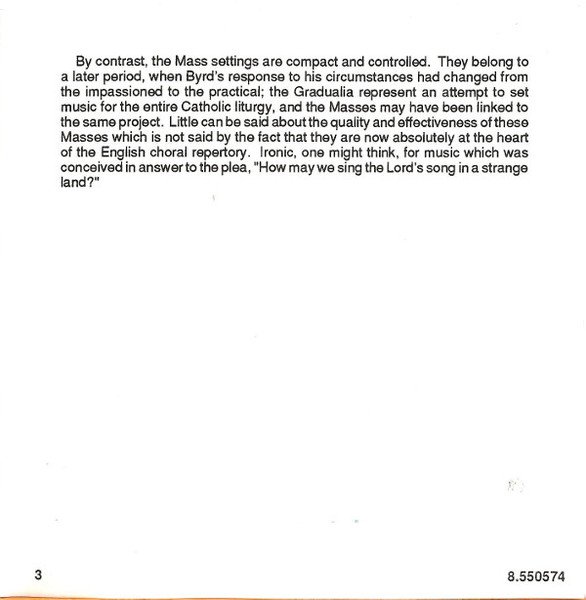 By contrast, the Mass settings are compact and controlled. They belong to a later period, when Byrd's response to his circumstances had changed from the impassioned to the practical; the Gradualia represent an attempt to set music for the entire Catholic liturgy, and the Masses may have been linked to the same project. Little can be said about the quality and effectiveness of these Masses which is not said by the fact that they are now absolutely at the heart of the English choral repertory. Ironic, one might think, for music which was conceived in answer to the plea, "How may we sing the Lord's song in a strange land?"

3

8.550574